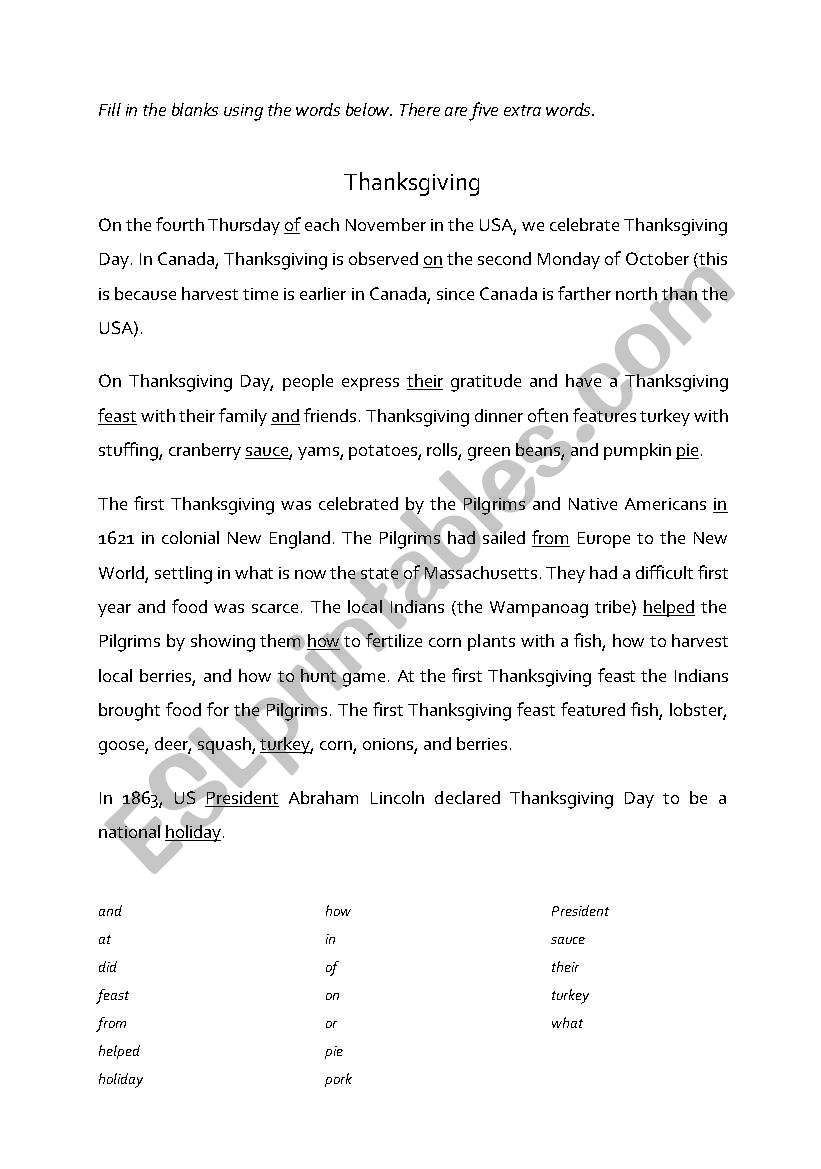 Fill in the blanks using the words below. There are five extra words.

Thanksgiving

On the fourth Thursday of each November in the USA, we celebrate Thanksgiving Day. In Canada, Thanksgiving is observed on the second Monday of October (this is because harvest time is earlier in Canada, since Canada is farther north than the USA).

On Thanksgiving Day, people express their gratitude and have a Thanksgiving feast with their family and friends. Thanksgiving dinner often features turkey with stuffing, cranberry sauce, yams, potatoes, rolls, green beans, and pumpkin pie.

The first Thanksgiving was celebrated by the Pilgrims and Native Americans in 1621 in colonial New England. The Pilgrims had sailed from Europe to the New World, settling in what is now the state of Massachusetts. They had a difficult first year and food was scarce. The local Indians (the Wampanoag tribe) helped the Pilgrims by showing them how to fertilize corn plants with a fish, how to harvest local berries, and how to hunt game. At the first Thanksgiving feast the Indians brought food for the Pilgrims. The first Thanksgiving feast featured fish, lobster, goose, deer, squash, turkey, corn, onions, and berries.

In 1863, US President Abraham Lincoln declared Thanksgiving Day to be a national holiday.

and
at
did
feast
from
helped
holiday

how
in
of
on
or
pie
pork

President
sauce
their
turkey
what

ESLprintables.com